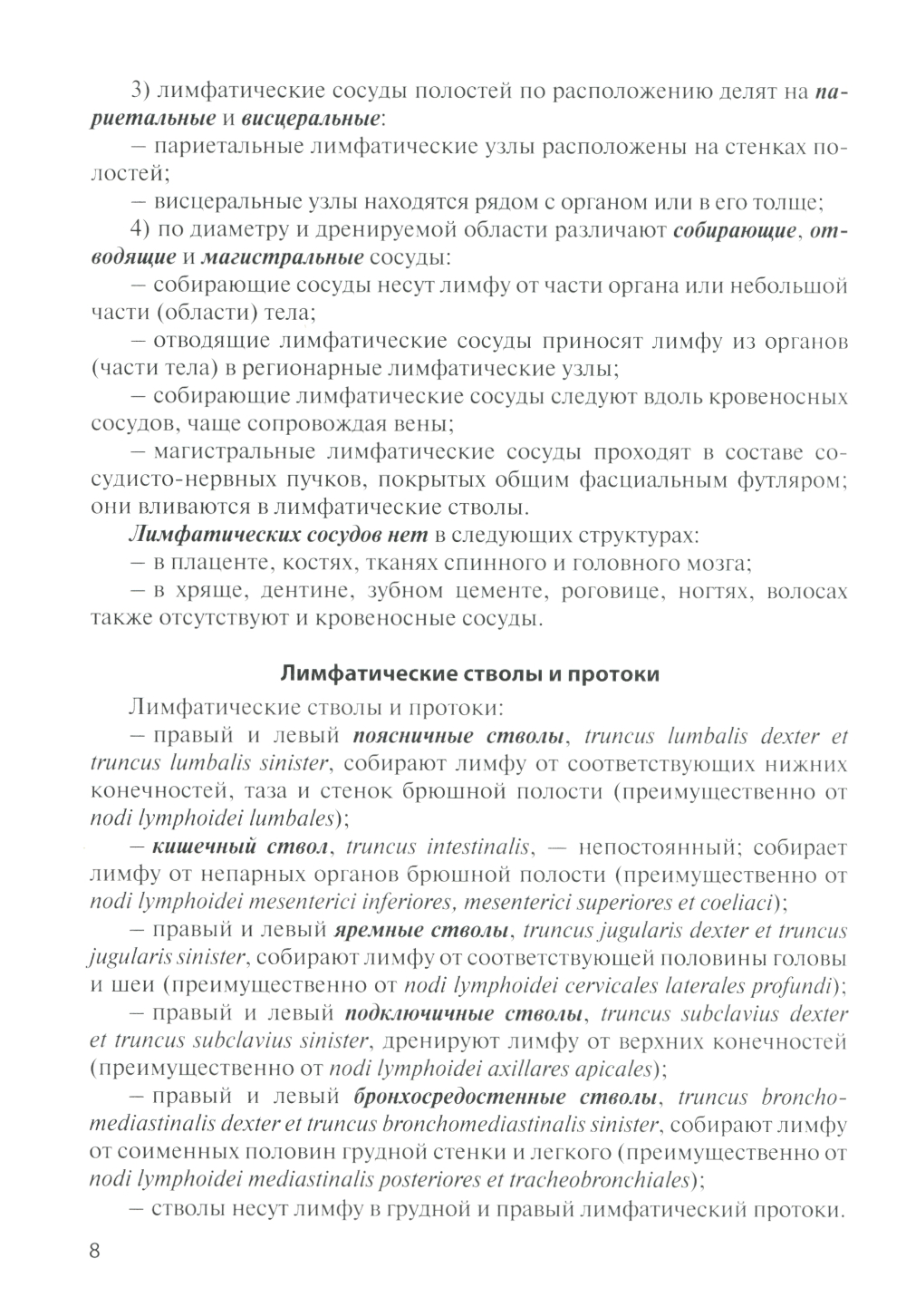 3) лимфатические сосуды полостей по расположению делят на париетальные и висцеральные:

– париетальные лимфатические узлы расположены на стенках полостей;

– висцеральные узлы находятся рядом с органом или в его толще;

4) по диаметру и дренируемой области различают собирающие, отводящие и магистральные сосуды:

– собирающие сосуды несут лимфу от части органа или небольшой части (области) тела;

– отводящие лимфатические сосуды приносят лимфу из органов (части тела) в регионарные лимфатические узлы;

– собирающие лимфатические сосуды следуют вдоль кровеносных сосудов, чаще сопровождая вены;

– магистральные лимфатические сосуды проходят в составе сосудисто-нервных пучков, покрытых общим фасциальным футляром; они вливаются в лимфатические стволы.

Лимфатических сосудов нет в следующих структурах:

– в плаценте, костях, тканях спинного и головного мозга;

– в хряще, дентине, зубном цементе, роговице, ногтях, волосах также отсутствуют и кровеносные сосуды.

Лимфатические стволы и протоки

Лимфатические стволы и протоки:

– правый и левый поясничные стволы, truncus lumbalis dexter et truncus lumbalis sinister, собирают лимфу от соответствующих нижних конечностей, таза и стенок брюшной полости (преимущественно от nodi lymphoidei lumbales);

– кишечный ствол, truncus intestinalis, — непостоянный; собирает лимфу от непарных органов брюшной полости (преимущественно от nodi lymphoidei mesenterici inferiores, mesenterici superiores et coeliaci);

– правый и левый яремные стволы, truncus jugularis dexter et truncus jugularis sinister, собирают лимфу от соответствующей половины головы и шеи (преимущественно от nodi lymphoidei cervicales laterales profundi);

– правый и левый подключичные стволы, truncus subclavius dexter et truncus subclavius sinister, дренируют лимфу от верхних конечностей (преимущественно от nodi lymphoidei axillares apicales);

– правый и левый бронхосредостенные стволы, truncus bronchomediastinalis dexter et truncus bronchomediastinalis sinister, собирают лимфу от соименных половин грудной стенки и легкого (преимущественно от nodi lymphoidei mediastinalis posteriores et tracheobronchiales);

– стволы несут лимфу в грудной и правый лимфатический протоки.

8